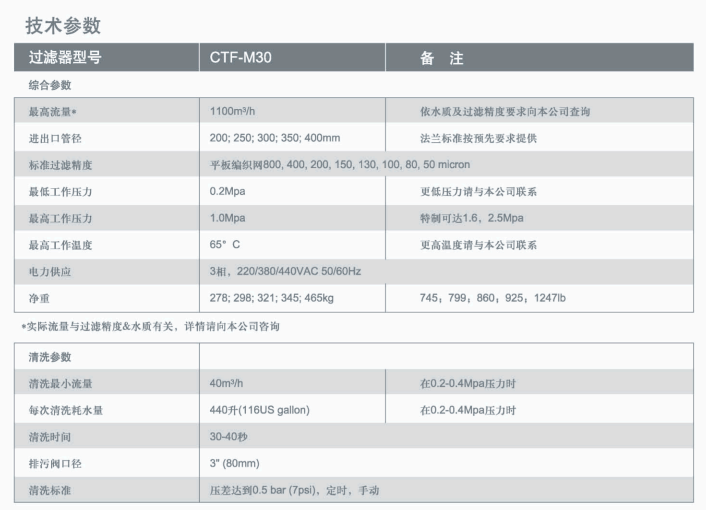 技术参数

| 过滤器型号 | CTF-M30 | 备 注 |
|---|---|---|
| 综合参数 | | |
| 最高流量* | 1100m³/h | 依水质及过滤精度要求向本公司查询 |
| 进出口管径 | 200; 250; 300; 350; 400mm | 法兰标准按预先要求提供 |
| 标准过滤精度 | 平板编织网800, 400, 200, 150, 130, 100, 80, 50 micron | |
| 最低工作压力 | 0.2Mpa | 更低压力请与本公司联系 |
| 最高工作压力 | 1.0Mpa | 特制可达1.6，2.5Mpa |
| 最高工作温度 | 65° C | 更高温度请与本公司联系 |
| 电力供应 | 3相，220/380/440VAC 50/60Hz | |
| 净重 | 278; 298; 321; 345; 465kg | 745；799；860；925；1247lb |

*实际流量与过滤精度&水质有关，详情请向本公司咨询

| 清洗参数 | | |
|---|---|---|
| 清洗最小流量 | 40m³/h | 在0.2-0.4Mpa压力时 |
| 每次清洗耗水量 | 440升(116US gallon) | 在0.2-0.4Mpa压力时 |
| 清洗时间 | 30-40秒 | |
| 排污阀口径 | 3" (80mm) | |
| 清洗标准 | 压差达到0.5 bar (7psi)，定时，手动 | |